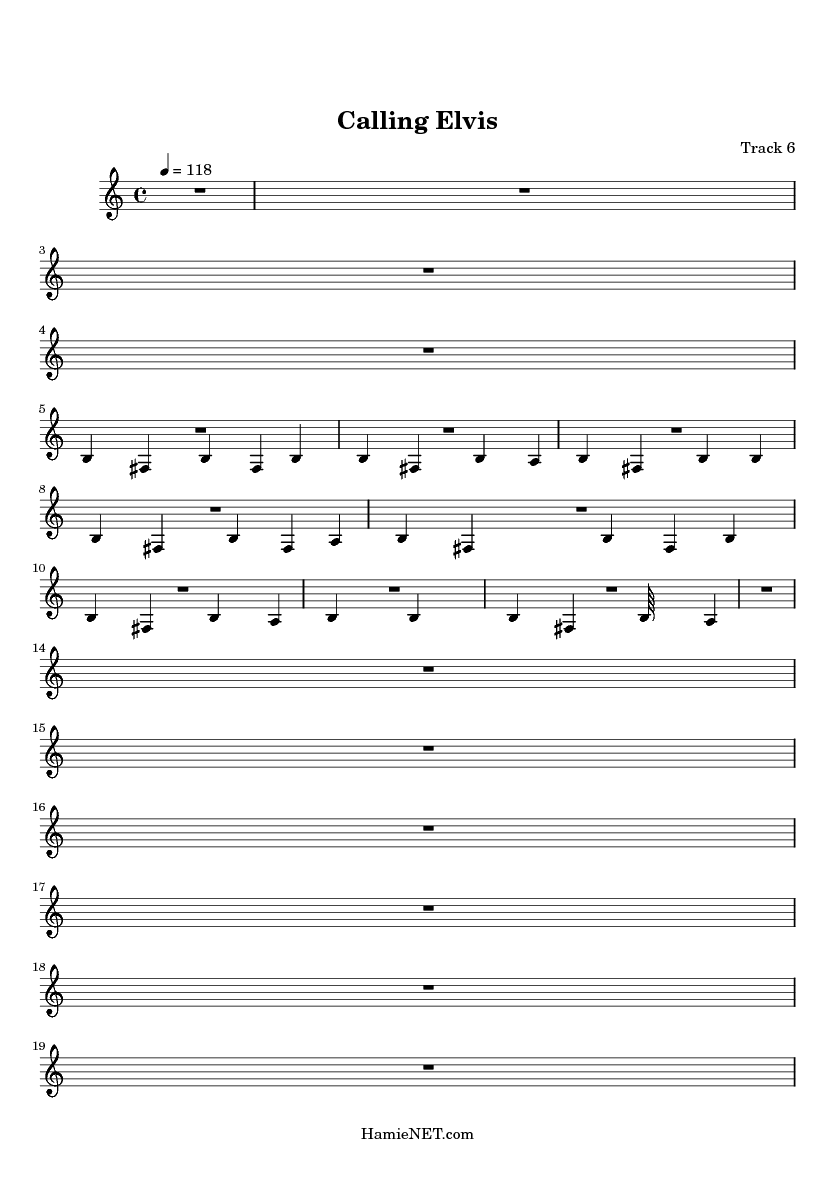 Calling Elvis

Track 6

= 118

3

4

5

8

10

14

15

16

17

18

19

HamieNET.com